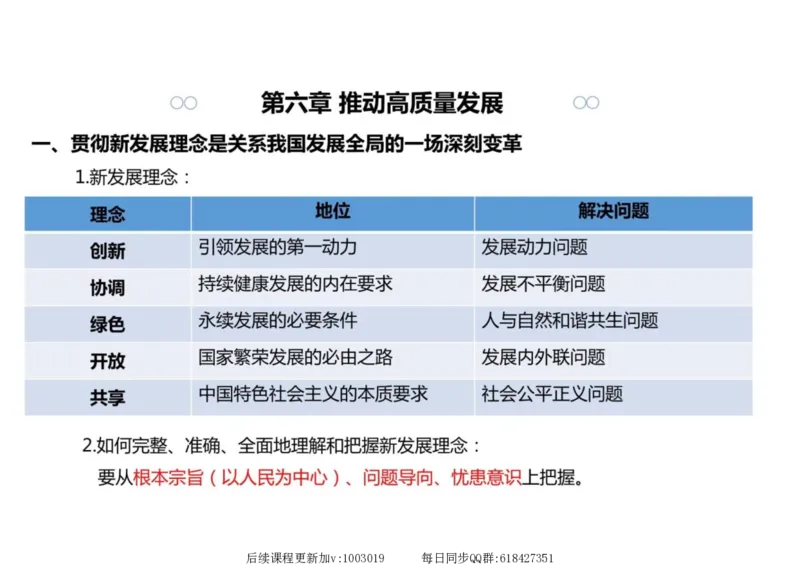 第六章 推动高质量发展

一、贯彻新发展理念是关系我国发展全局的一场深刻变革

1.新发展理念：

| 理念 | 地位 | 解决问题 |
|---|---|---|
| 创新 | 引领发展的第一动力 | 发展动力问题 |
| 协调 | 持续健康发展的内在要求 | 发展不平衡问题 |
| 绿色 | 永续发展的必要条件 | 人与自然和谐共生问题 |
| 开放 | 国家繁荣发展的必由之路 | 发展内外联问题 |
| 共享 | 中国特色社会主义的本质要求 | 社会公平正义问题 |

2.如何完整、准确、全面地理解和把握新发展理念：

要从根本宗旨（以人民为中心）、问题导向、忧患意识上把握。

后续课程更新加v:1003019 每日同步QQ群:618427351